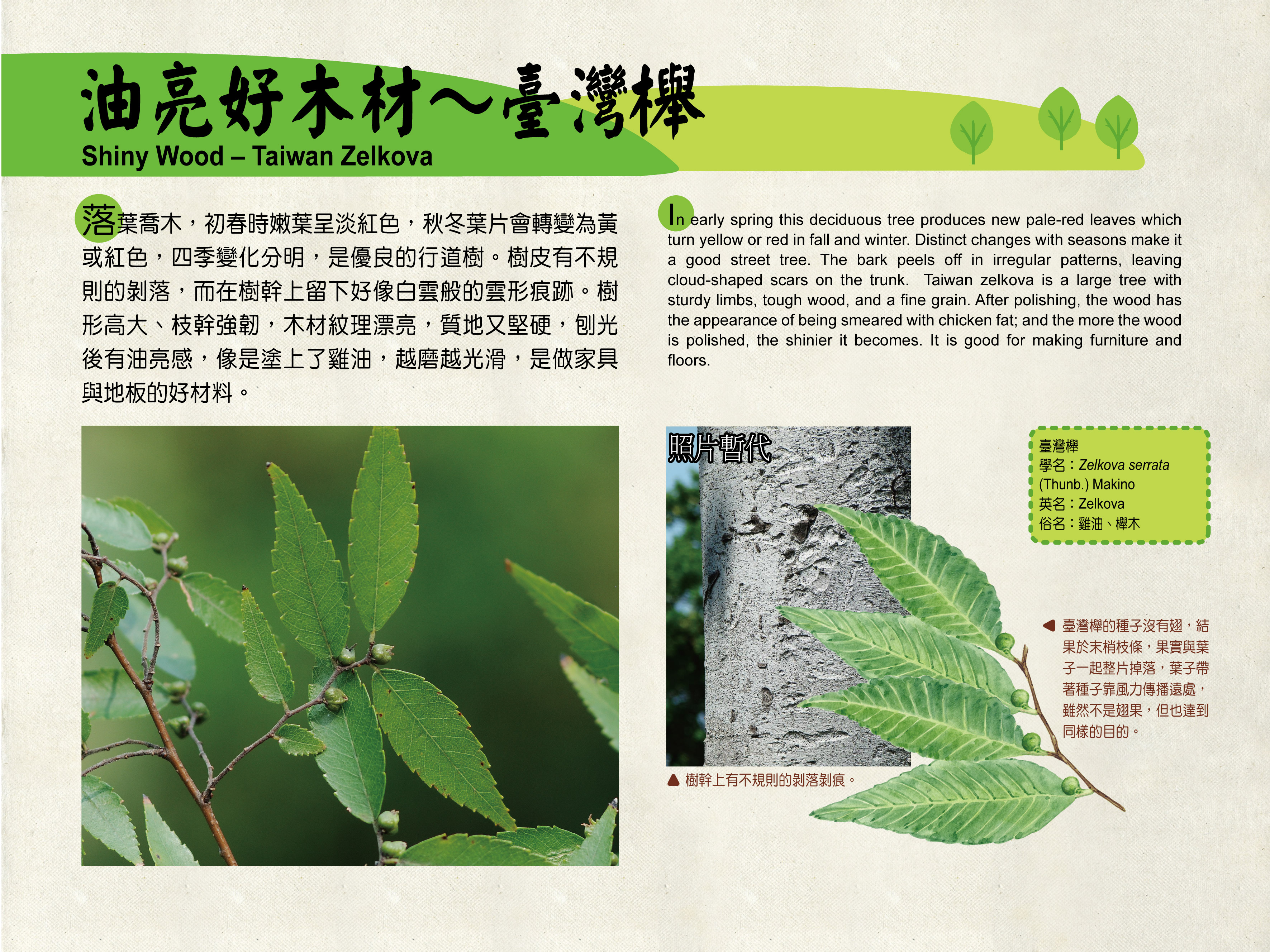 油亮好木材～臺灣櫸
Shiny Wood – Taiwan Zelkova

落葉喬木，初春時嫩葉呈淡紅色，秋冬葉片會轉變為黃或紅色，四季變化分明，是優良的行道樹。樹皮有不規則的剝落，而在樹幹上留下好像白雲般的雲形痕跡。樹形高大、枝幹強韌，木材紋理漂亮，質地又堅硬，刨光後有油亮感，像是塗上了雞油，越磨越光滑，是做家具與地板的好材料。

In early spring this deciduous tree produces new pale-red leaves which turn yellow or red in fall and winter. Distinct changes with seasons make it a good street tree. The bark peels off in irregular patterns, leaving cloud-shaped scars on the trunk. Taiwan zelkova is a large tree with sturdy limbs, tough wood, and a fine grain. After polishing, the wood has the appearance of being smeared with chicken fat; and the more the wood is polished, the shinier it becomes. It is good for making furniture and floors.

照片暫代

▲ 樹幹上有不規則的剝落剝痕。

臺灣櫸
學名：Zelkova serrata (Thunb.) Makino
英名：Zelkova
俗名：雞油、櫸木

◀ 臺灣櫸的種子沒有翅，結果於末梢枝條，果實與葉子一起整片掉落，葉子帶著種子靠風力傳播遠處，雖然不是翅果，但也達到同樣的目的。